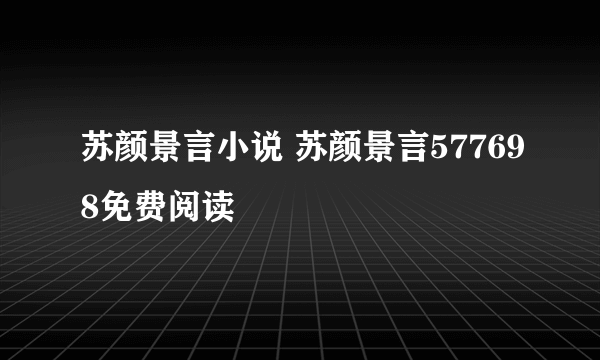 苏颜景言小说 苏颜景言577698免费阅读